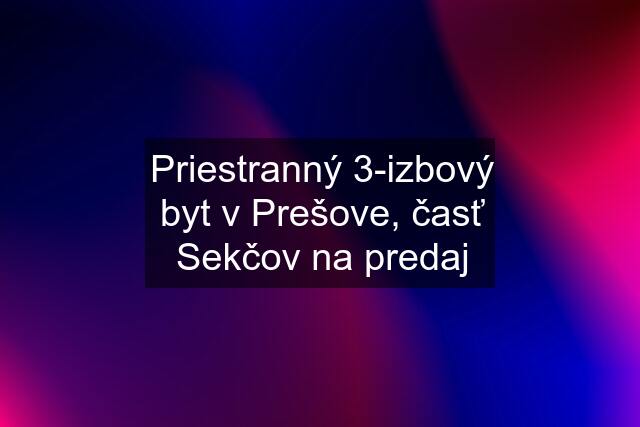 Priestranný 3-izbový byt v Prešove, časť Sekčov na predaj